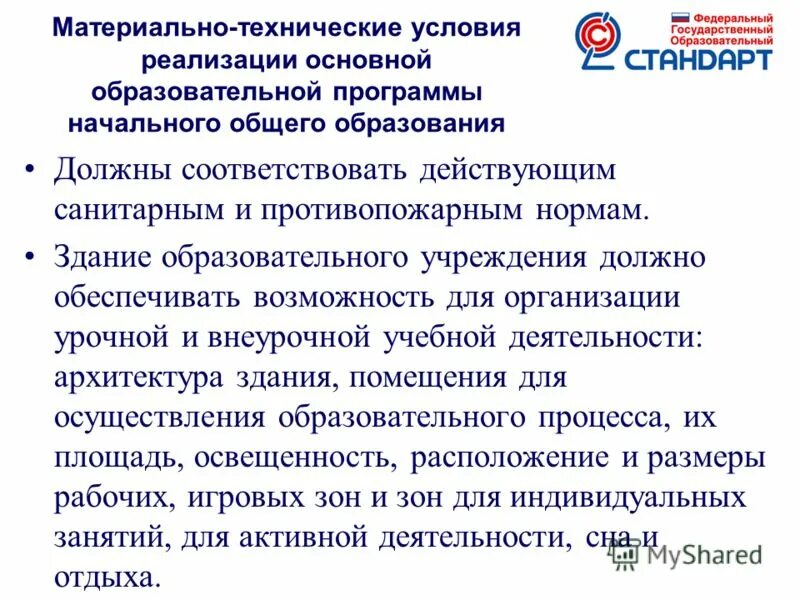 Материально-технические условия реализации основной образовательной программы начального общего образования

Федеральный
Государственный
Образовательный
СТАНДАРТ

• Должны соответствовать действующим санитарным и противопожарным нормам.

• Здание образовательного учреждения должно обеспечивать возможность для организации урочной и внеурочной учебной деятельности: архитектура здания, помещения для осуществления образовательного процесса, их площадь, освещенность, расположение и размеры рабочих, игровых зон и зон для индивидуальных занятий, для активной деятельности, сна и отдыха.

MyShared